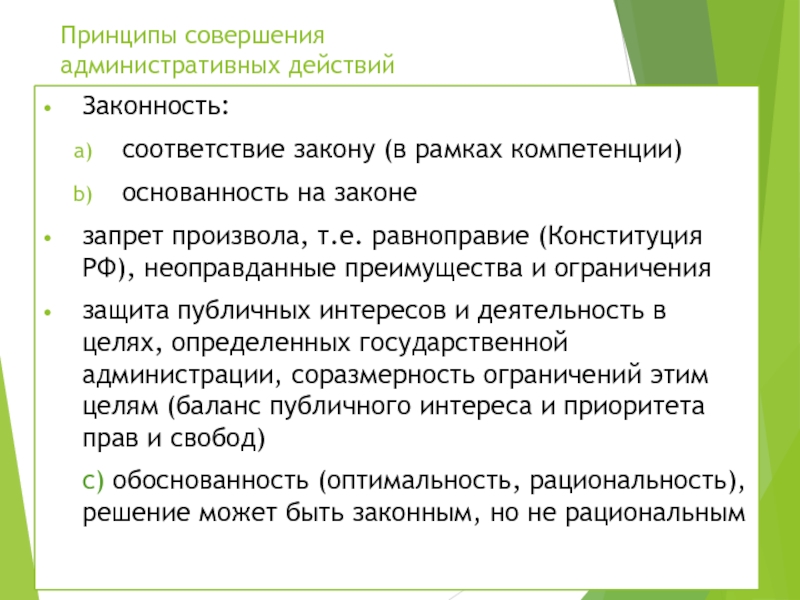 Принципы совершения административных действий

• Законность:

a) соответствие закону (в рамках компетенции)

b) основанность на законе

• запрет произвола, т.е. равноправие (Конституция РФ), неоправданные преимущества и ограничения

• защита публичных интересов и деятельность в целях, определенных государственной администрации, соразмерность ограничений этим целям (баланс публичного интереса и приоритета прав и свобод)

c) обоснованность (оптимальность, рациональность), решение может быть законным, но не рациональным